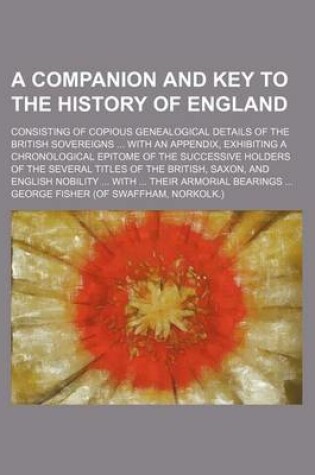 A COMPANION AND KEY TO THE HISTORY OF ENGLAND

CONSISTING OF COPIOUS GENEALOGICAL DETAILS OF THE BRITISH SOVEREIGNS ... WITH AN APPENDIX, EXHIBITING A CHRONOLOGICAL EPITOME OF THE SUCCESSIVE HOLDERS OF THE SEVERAL TITLES OF THE BRITISH, SAXON, AND ENGLISH NOBILITY ... WITH ... THEIR ARMORIAL BEARINGS ... GEORGE FISHER (OF SWAFFHAM, NORKOLK.)